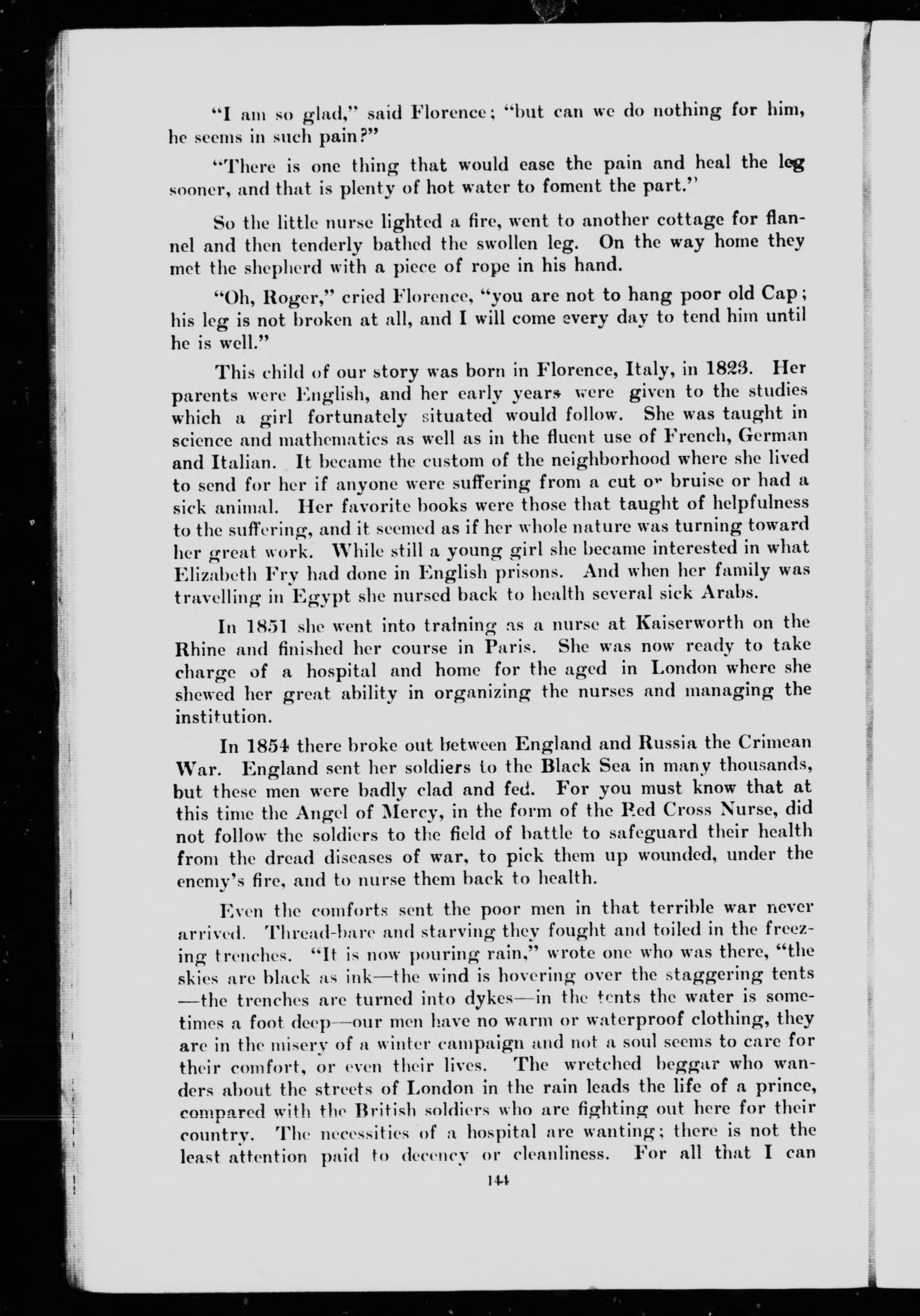 "I am so glad," said Florence; "but can we do nothing for him, he seems in such pain?"

"There is one thing that would ease the pain and heal the leg sooner, and that is plenty of hot water to foment the part."

So the little nurse lighted a fire, went to another cottage for flannel and then tenderly bathed the swollen leg. On the way home they met the shepherd with a piece of rope in his hand.

"Oh, Roger," cried Florence, "you are not to hang poor old Cap; his leg is not broken at all, and I will come every day to tend him until he is well."

This child of our story was born in Florence, Italy, in 1823. Her parents were English, and her early years were given to the studies which a girl fortunately situated would follow. She was taught in science and mathematics as well as in the fluent use of French, German and Italian. It became the custom of the neighborhood where she lived to send for her if anyone were suffering from a cut or bruise or had a sick animal. Her favorite books were those that taught of helpfulness to the suffering, and it seemed as if her whole nature was turning toward her great work. While still a young girl she became interested in what Elizabeth Fry had done in English prisons. And when her family was travelling in Egypt she nursed back to health several sick Arabs.

In 1851 she went into training as a nurse at Kaiserworth on the Rhine and finished her course in Paris. She was now ready to take charge of a hospital and home for the aged in London where she shewed her great ability in organizing the nurses and managing the institution.

In 1854 there broke out between England and Russia the Crimean War. England sent her soldiers to the Black Sea in many thousands, but these men were badly clad and fed. For you must know that at this time the Angel of Mercy, in the form of the Red Cross Nurse, did not follow the soldiers to the field of battle to safeguard their health from the dread diseases of war, to pick them up wounded, under the enemy's fire, and to nurse them back to health.

Even the comforts sent the poor men in that terrible war never arrived. Thread-bare and starving they fought and toiled in the freezing trenches. "It is now pouring rain," wrote one who was there, "the skies are black as ink—the wind is hovering over the staggering tents—the trenches are turned into dykes—in the tents the water is sometimes a foot deep—our men have no warm or waterproof clothing, they are in the misery of a winter campaign and not a soul seems to care for their comfort, or even their lives. The wretched beggar who wanders about the streets of London in the rain leads the life of a prince, compared with the British soldiers who are fighting out here for their country. The necessities of a hospital are wanting; there is not the least attention paid to decency or cleanliness. For all that I can

144